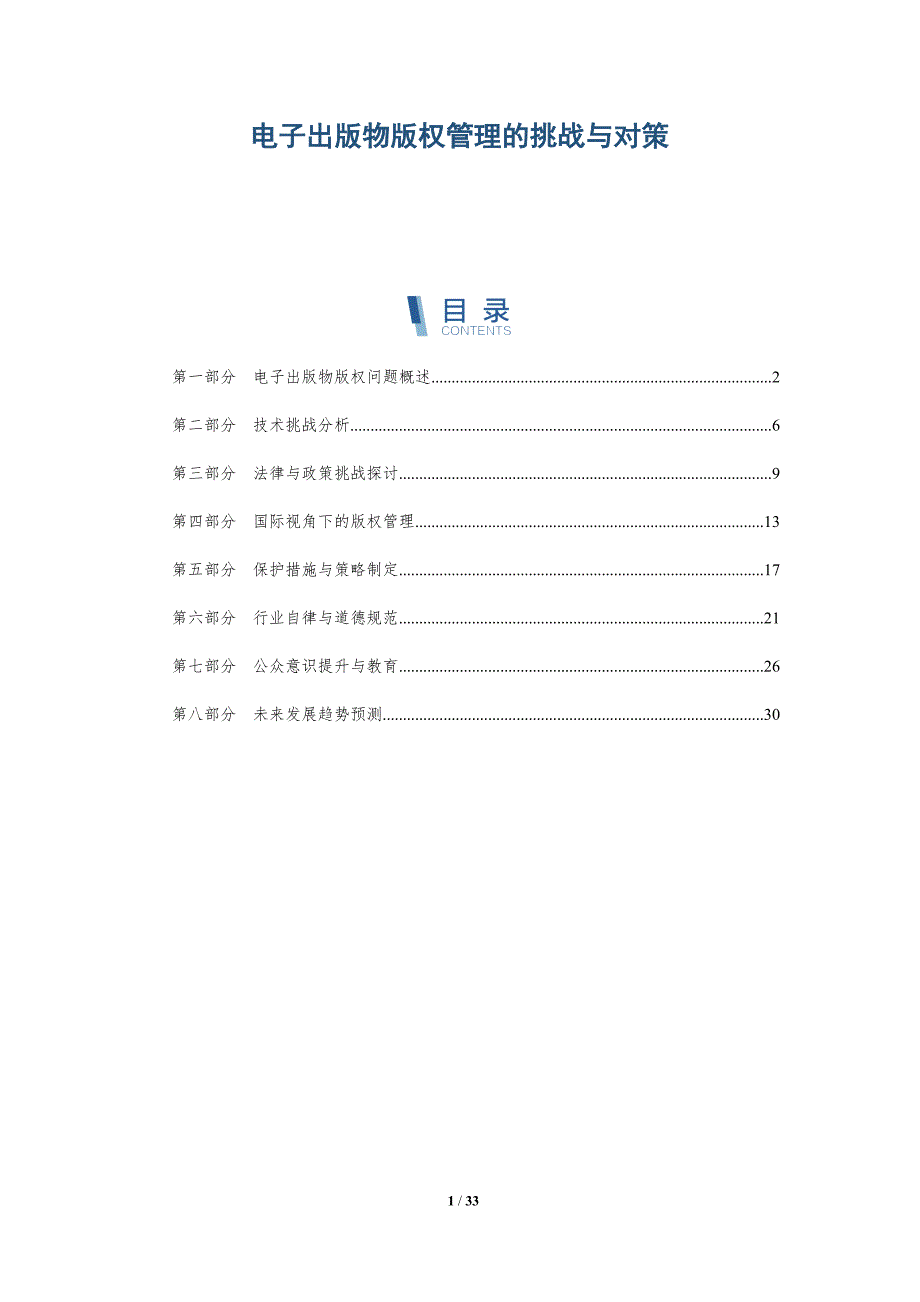 电子出版物版权管理的挑战与对策

目录
CONTENTS

第一部分 电子出版物版权问题概述 2

第二部分 技术挑战分析 6

第三部分 法律与政策挑战探讨 9

第四部分 国际视角下的版权管理 13

第五部分 保护措施与策略制定 17

第六部分 行业自律与道德规范 21

第七部分 公众意识提升与教育 26

第八部分 未来发展趋势预测 30

1 / 33